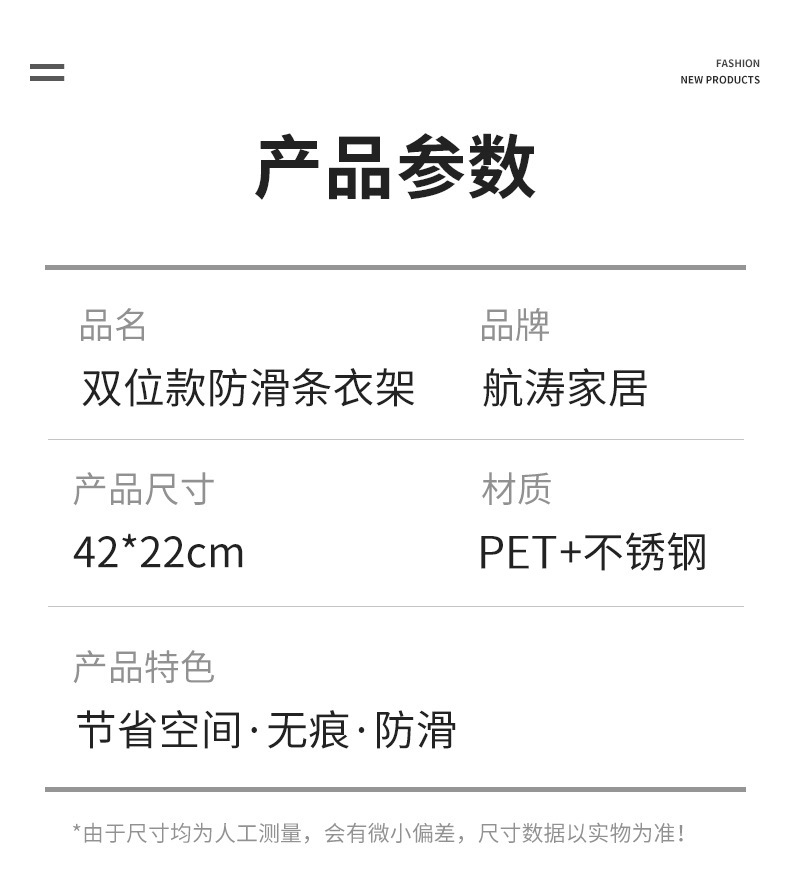 FASHION
NEW PRODUCTS

产品参数

品名
双位款防滑条衣架

品牌
航涛家居

产品尺寸
42*22cm

材质
PET+不锈钢

产品特色
节省空间·无痕·防滑

*由于尺寸均为人工测量，会有微小偏差，尺寸数据以实物为准！